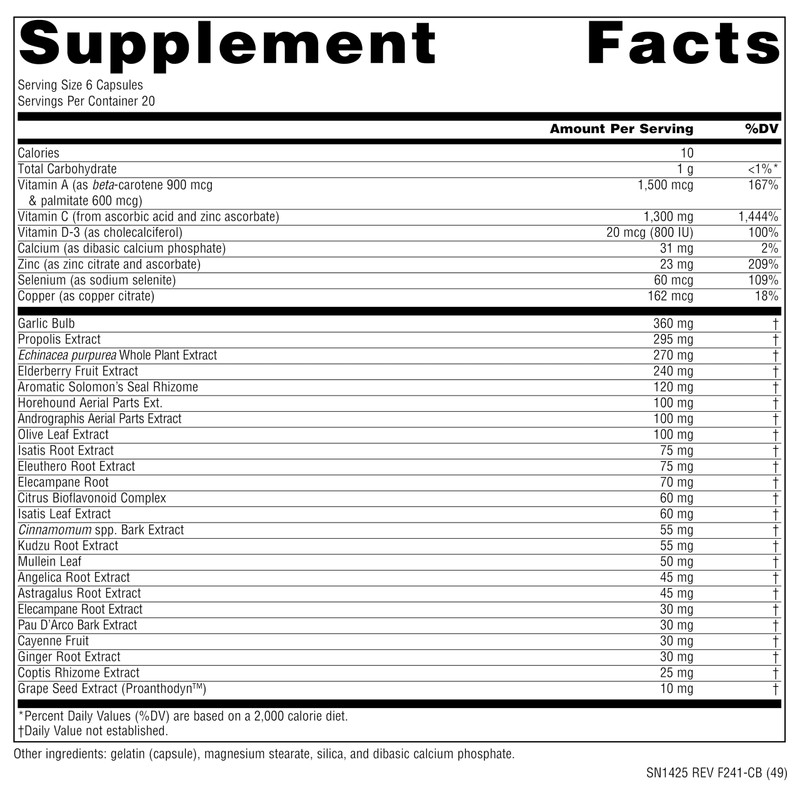 Supplement Facts

Serving Size 6 Capsules
Servings Per Container 20

| | Amount Per Serving | %DV |
|---|---|---|
| Calories | 10 | |
| Total Carbohydrate | 1 g | <1%* |
| Vitamin A (as beta-carotene 900 mcg & palmitate 600 mcg) | 1,500 mcg | 167% |
| Vitamin C (from ascorbic acid and zinc ascorbate) | 1,300 mg | 1,444% |
| Vitamin D-3 (as cholecalciferol) | 20 mcg (800 IU) | 100% |
| Calcium (as dibasic calcium phosphate) | 31 mg | 2% |
| Zinc (as zinc citrate and ascorbate) | 23 mg | 209% |
| Selenium (as sodium selenite) | 60 mcg | 109% |
| Copper (as copper citrate) | 162 mcg | 18% |
| Garlic Bulb | 360 mg | † |
| Propolis Extract | 295 mg | † |
| Echinacea purpurea Whole Plant Extract | 270 mg | † |
| Elderberry Fruit Extract | 240 mg | † |
| Aromatic Solomon's Seal Rhizome | 120 mg | † |
| Horehound Aerial Parts Ext. | 100 mg | † |
| Andrographis Aerial Parts Extract | 100 mg | † |
| Olive Leaf Extract | 100 mg | † |
| Isatis Root Extract | 75 mg | † |
| Eleuthero Root Extract | 75 mg | † |
| Elecampane Root | 70 mg | † |
| Citrus Bioflavonoid Complex | 60 mg | † |
| Isatis Leaf Extract | 60 mg | † |
| Cinnamomum spp. Bark Extract | 55 mg | † |
| Kudzu Root Extract | 55 mg | † |
| Mullein Leaf | 50 mg | † |
| Angelica Root Extract | 45 mg | † |
| Astragalus Root Extract | 45 mg | † |
| Elecampane Root Extract | 30 mg | † |
| Pau D'Arco Bark Extract | 30 mg | † |
| Cayenne Fruit | 30 mg | † |
| Ginger Root Extract | 30 mg | † |
| Coptis Rhizome Extract | 25 mg | † |
| Grape Seed Extract (Proanthodyn™) | 10 mg | † |

*Percent Daily Values (%DV) are based on a 2,000 calorie diet.
†Daily Value not established.

Other ingredients: gelatin (capsule), magnesium stearate, silica, and dibasic calcium phosphate.

SN1425 REV F241-CB (49)